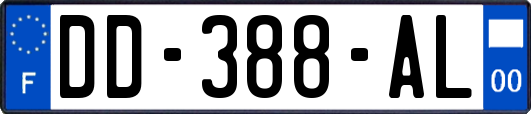 F
DD-388-AL
00